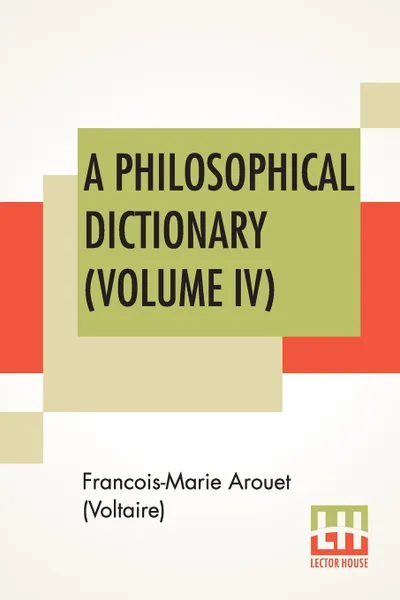 A PHILOSOPHICAL DICTIONARY (VOLUME IV)

Francois-Marie Arouet (Voltaire)

LH

LECTOR HOUSE